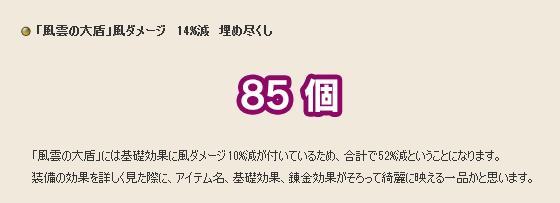 「風雲の大盾」風ダメージ　14%減　埋め尽くし

85 個

「風雲の大盾」には基礎効果に風ダメージ10%減が付いているため、合計で52%減ということになります。
装備の効果を詳しく見た際に、アイテム名、基礎効果、錬金効果がそろって綺麗に映える一品かと思います。